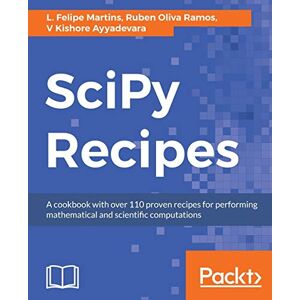 L. Felipe Martins, Ruben Oliva Ramos, V Kishore Ayyadevara

SciPy Recipes

A cookbook with over 110 proven recipes for performing mathematical and scientific computations

Packt>